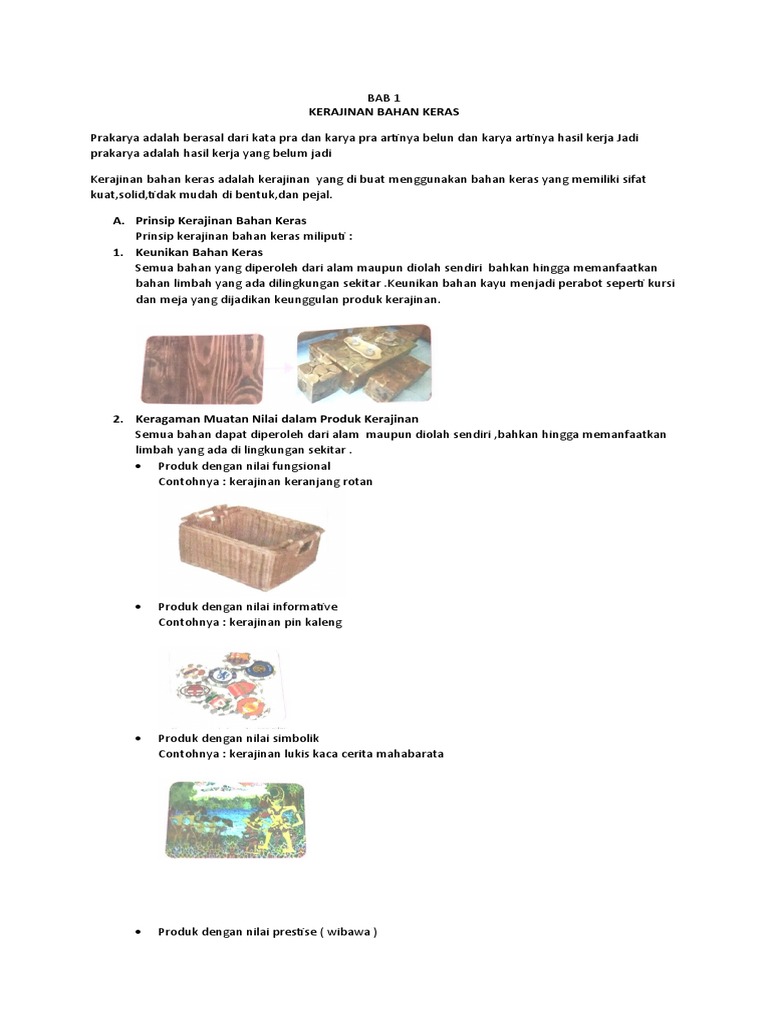 BAB 1
KERAJINAN BAHAN KERAS

Prakarya adalah berasal dari kata pra dan karya pra artinya belun dan karya artinya hasil kerja Jadi prakarya adalah hasil kerja yang belum jadi

Kerajinan bahan keras adalah kerajinan yang di buat menggunakan bahan keras yang memiliki sifat kuat,solid,tidak mudah di bentuk,dan pejal.

A. Prinsip Kerajinan Bahan Keras
Prinsip kerajinan bahan keras miliputi :
1. Keunikan Bahan Keras
Semua bahan yang diperoleh dari alam maupun diolah sendiri bahkan hingga memanfaatkan bahan limbah yang ada dilingkungan sekitar .Keunikan bahan kayu menjadi perabot seperti kursi dan meja yang dijadikan keunggulan produk kerajinan.

2. Keragaman Muatan Nilai dalam Produk Kerajinan
Semua bahan dapat diperoleh dari alam maupun diolah sendiri ,bahkan hingga memanfaatkan limbah yang ada di lingkungan sekitar .
• Produk dengan nilai fungsional
Contohnya : kerajinan keranjang rotan

• Produk dengan nilai informative
Contohnya : kerajinan pin kaleng

• Produk dengan nilai simbolik
Contohnya : kerajinan lukis kaca cerita mahabarata

• Produk dengan nilai prestise ( wibawa )